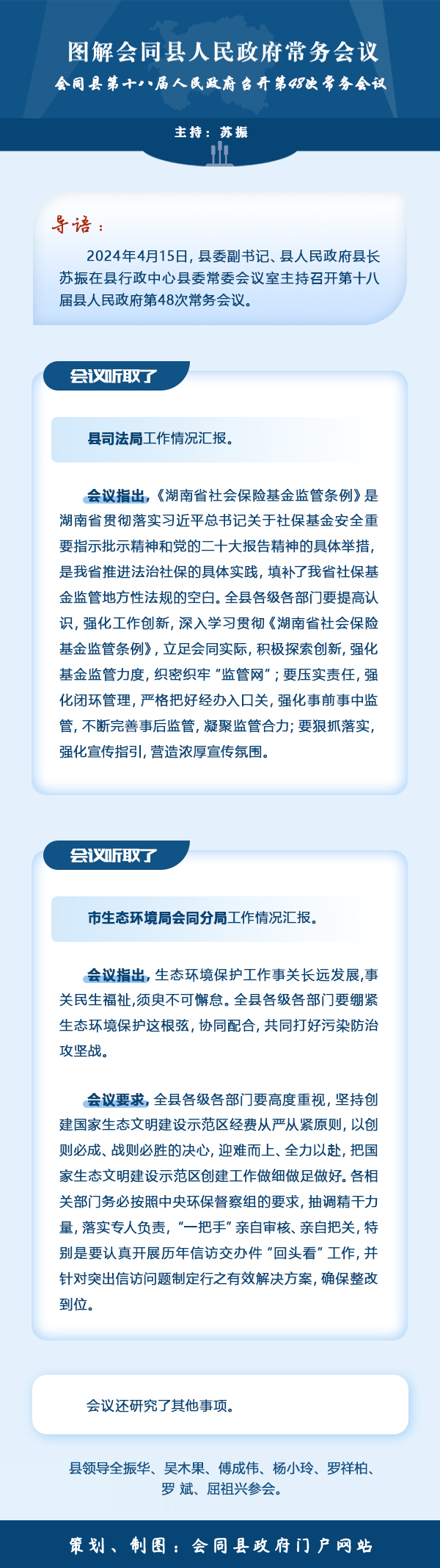 图解会同县人民政府常务会议

会同县第十八届人民政府召开第48次常务会议

主持：苏振

导语：

2024年4月15日，县委副书记、县人民政府县长苏振在县行政中心县委常委会议室主持召开第十八届县人民政府第48次常务会议。

会议听取了

县司法局工作情况汇报。

会议指出，《湖南省社会保险基金监管条例》是湖南省贯彻落实习近平总书记关于社保基金安全重要指示批示精神和党的二十大报告精神的具体举措，是我省推进法治社保的具体实践，填补了我省社保基金监管地方性法规的空白。全县各级各部门要提高认识，强化工作创新，深入学习贯彻《湖南省社会保险基金监管条例》，立足会同实际，积极探索创新，强化基金监管力度，织密织牢“监管网”；要压实责任，强化闭环管理，严格把好经办入口关，强化事前事中监管，不断完善事后监管，凝聚监管合力；要狠抓落实，强化宣传指引，营造浓厚宣传氛围。

会议听取了

市生态环境局会同分局工作情况汇报。

会议指出，生态环境保护工作事关长远发展，事关民生福祉，须臾不可懈怠。全县各级各部门要绷紧生态环境保护这根弦，协同配合，共同打好污染防治攻坚战。

会议要求，全县各级各部门要高度重视，坚持创建国家生态文明建设示范区经费从严从紧原则，以创则必成、战则必胜的决心，迎难而上、全力以赴，把国家生态文明建设示范区创建工作做细做足做好。各相关部门务必按照中央环保督察组的要求，抽调精干力量，落实专人负责，“一把手”亲自审核、亲自把关，特别是要认真开展历年信访交办件“回头看”工作，并针对突出信访问题制定行之有效解决方案，确保整改到位。

会议还研究了其他事项。

县领导全振华、吴木果、傅成伟、杨小玲、罗祥柏、罗 斌、屈祖兴参会。

策划、制图：会同县政府门户网站